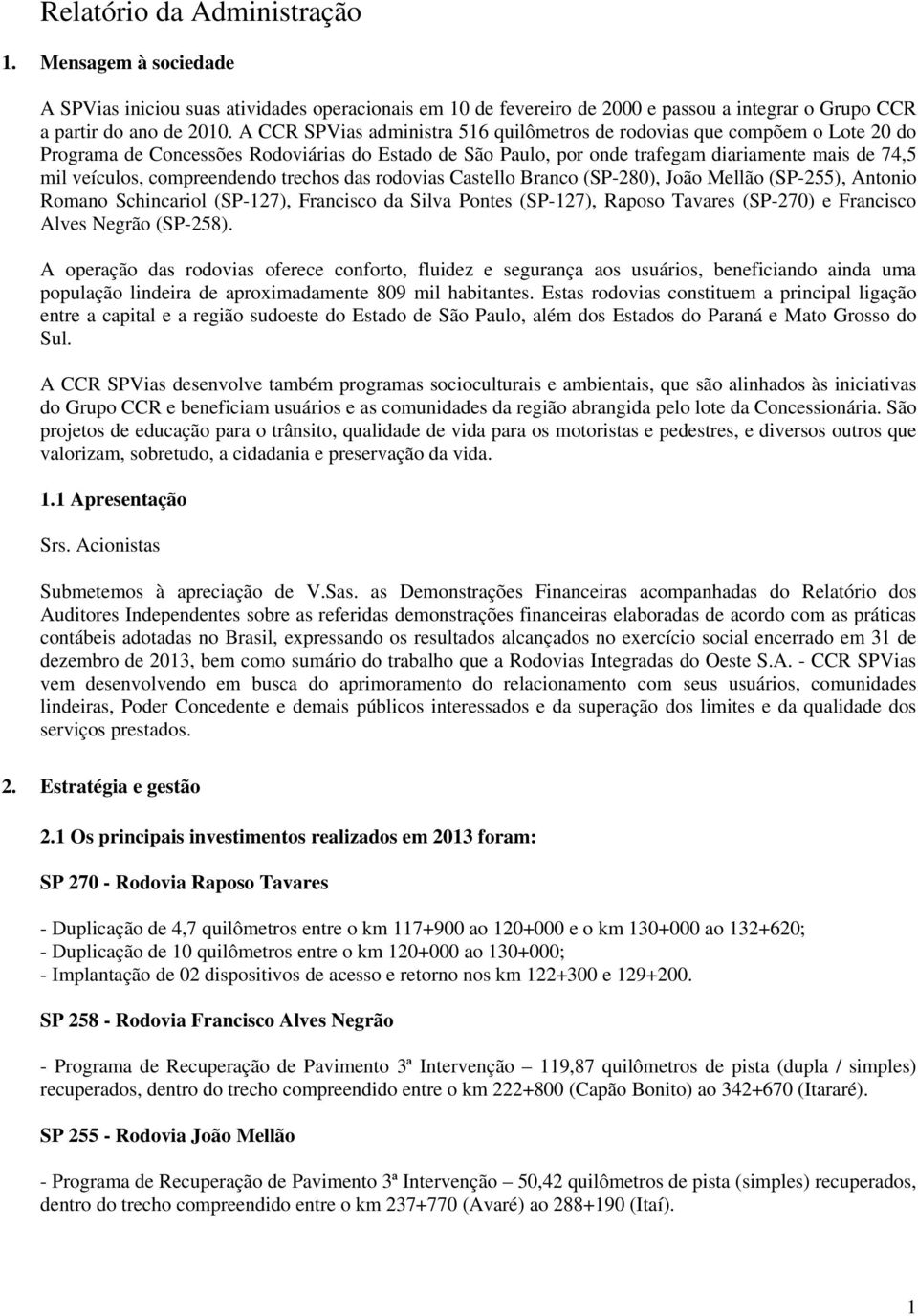 Relatório da Administração

1. Mensagem à sociedade

A SPVias iniciou suas atividades operacionais em 10 de fevereiro de 2000 e passou a integrar o Grupo CCR a partir do ano de 2010. A CCR SPVias administra 516 quilômetros de rodovias que compõem o Lote 20 do Programa de Concessões Rodoviárias do Estado de São Paulo, por onde trafegam diariamente mais de 74,5 mil veículos, compreendendo trechos das rodovias Castello Branco (SP-280), João Mellão (SP-255), Antonio Romano Schincariol (SP-127), Francisco da Silva Pontes (SP-127), Raposo Tavares (SP-270) e Francisco Alves Negrão (SP-258).

A operação das rodovias oferece conforto, fluidez e segurança aos usuários, beneficiando ainda uma população lindeira de aproximadamente 809 mil habitantes. Estas rodovias constituem a principal ligação entre a capital e a região sudoeste do Estado de São Paulo, além dos Estados do Paraná e Mato Grosso do Sul.

A CCR SPVias desenvolve também programas socioculturais e ambientais, que são alinhados às iniciativas do Grupo CCR e beneficiam usuários e as comunidades da região abrangida pelo lote da Concessionária. São projetos de educação para o trânsito, qualidade de vida para os motoristas e pedestres, e diversos outros que valorizam, sobretudo, a cidadania e preservação da vida.

1.1 Apresentação

Srs. Acionistas

Submetemos à apreciação de V.Sas. as Demonstrações Financeiras acompanhadas do Relatório dos Auditores Independentes sobre as referidas demonstrações financeiras elaboradas de acordo com as práticas contábeis adotadas no Brasil, expressando os resultados alcançados no exercício social encerrado em 31 de dezembro de 2013, bem como sumário do trabalho que a Rodovias Integradas do Oeste S.A. - CCR SPVias vem desenvolvendo em busca do aprimoramento do relacionamento com seus usuários, comunidades lindeiras, Poder Concedente e demais públicos interessados e da superação dos limites e da qualidade dos serviços prestados.

2. Estratégia e gestão

2.1 Os principais investimentos realizados em 2013 foram:

SP 270 - Rodovia Raposo Tavares

- Duplicação de 4,7 quilômetros entre o km 117+900 ao 120+000 e o km 130+000 ao 132+620;
- Duplicação de 10 quilômetros entre o km 120+000 ao 130+000;
- Implantação de 02 dispositivos de acesso e retorno nos km 122+300 e 129+200.

SP 258 - Rodovia Francisco Alves Negrão

- Programa de Recuperação de Pavimento 3ª Intervenção – 119,87 quilômetros de pista (dupla / simples) recuperados, dentro do trecho compreendido entre o km 222+800 (Capão Bonito) ao 342+670 (Itararé).

SP 255 - Rodovia João Mellão

- Programa de Recuperação de Pavimento 3ª Intervenção – 50,42 quilômetros de pista (simples) recuperados, dentro do trecho compreendido entre o km 237+770 (Avaré) ao 288+190 (Itaí).

1